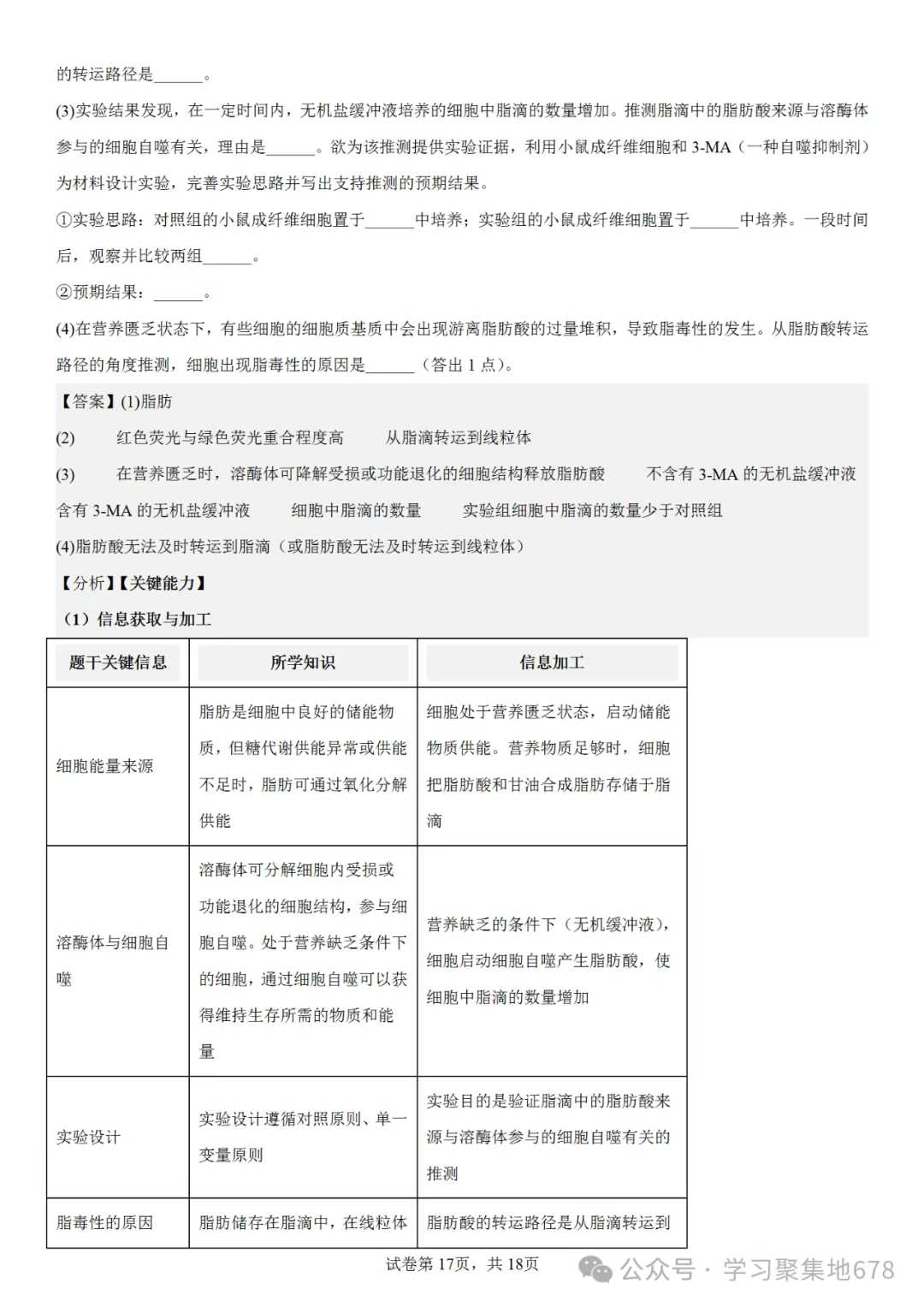 的转运路径是______。

(3)实验结果发现，在一定时间内，无机盐缓冲液培养的细胞中脂滴的数量增加。推测脂滴中的脂肪酸来源与溶酶体参与的细胞自噬有关，理由是______。欲为该推测提供实验证据，利用小鼠成纤维细胞和 3-MA（一种自噬抑制剂）为材料设计实验，完善实验思路并写出支持推测的预期结果。

①实验思路：对照组的小鼠成纤维细胞置于______中培养；实验组的小鼠成纤维细胞置于______中培养。一段时间后，观察并比较两组______。

②预期结果：______。

(4)在营养匮乏状态下，有些细胞的细胞质基质中会出现游离脂肪酸的过量堆积，导致脂毒性的发生。从脂肪酸转运路径的角度推测，细胞出现脂毒性的原因是______（答出 1 点）。

【答案】(1)脂肪

(2) 红色荧光与绿色荧光重合程度高 从脂滴转运到线粒体

(3) 在营养匮乏时，溶酶体可降解受损或功能退化的细胞结构释放脂肪酸 不含有 3-MA 的无机盐缓冲液 含有 3-MA 的无机盐缓冲液 细胞中脂滴的数量 实验组细胞中脂滴的数量少于对照组

(4)脂肪酸无法及时转运到脂滴（或脂肪酸无法及时转运到线粒体）

【分析】【关键能力】

（1）信息获取与加工

| 题干关键信息 | 所学知识 | 信息加工 |
|---|---|---|
| 细胞能量来源 | 脂肪是细胞中良好的储能物质，但糖代谢供能异常或供能不足时，脂肪可通过氧化分解供能 | 细胞处于营养匮乏状态，启动储能物质供能。营养物质足够时，细胞把脂肪酸和甘油合成脂肪存储于脂滴 |
| 溶酶体与细胞自噬 | 溶酶体可分解细胞内受损或功能退化的细胞结构，参与细胞自噬。处于营养缺乏条件下的细胞，通过细胞自噬可以获得维持生存所需的物质和能量 | 营养缺乏的条件下（无机缓冲液），细胞启动细胞自噬产生脂肪酸，使细胞中脂滴的数量增加 |
| 实验设计 | 实验设计遵循对照原则、单一变量原则 | 实验目的是验证脂滴中的脂肪酸来源与溶酶体参与的细胞自噬有关的推测 |
| 脂毒性的原因 | 脂肪储存在脂滴中，在线粒体 | 脂肪酸的转运路径是从脂滴转运到 |

试卷第 17页，共 18页

公众号 · 学习聚集地678